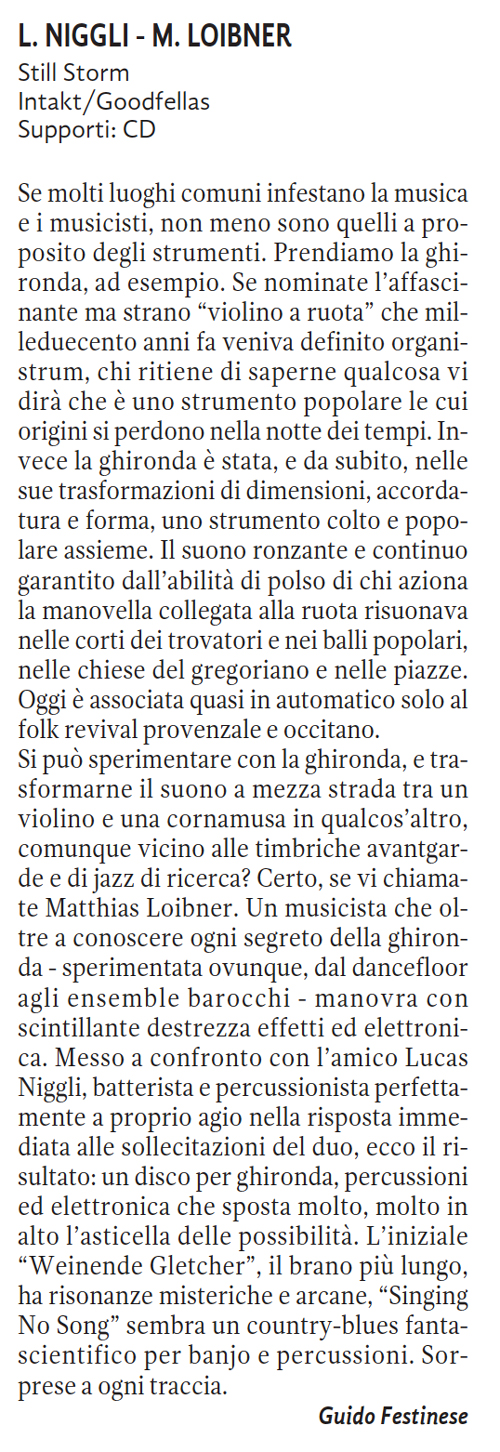 L. NIGGLI - M. LOIBNER
Still Storm
Intakt/Goodfellas
Supporti: CD

Se molti luoghi comuni infestano la musica e i musicisti, non meno sono quelli a proposito degli strumenti. Prendiamo la ghironda, ad esempio. Se nominate l'affascinante ma strano "violino a ruota" che milleduecento anni fa veniva definito organistrum, chi ritiene di saperne qualcosa vi dirà che è uno strumento popolare le cui origini si perdono nella notte dei tempi. Invece la ghironda è stata, e da subito, nelle sue trasformazioni di dimensioni, accordatura e forma, uno strumento colto e popolare assieme. Il suono ronzante e continuo garantito dall'abilità di polso di chi aziona la manovella collegata alla ruota risuonava nelle corti dei trovatori e nei balli popolari, nelle chiese del gregoriano e nelle piazze. Oggi è associata quasi in automatico solo al folk revival provenzale e occitano.
Si può sperimentare con la ghironda, e trasformarne il suono a mezza strada tra un violino e una cornamusa in qualcos'altro, comunque vicino alle timbriche avantgarde e di jazz di ricerca? Certo, se vi chiamate Matthias Loibner. Un musicista che oltre a conoscere ogni segreto della ghironda - sperimentata ovunque, dal dancefloor agli ensemble barocchi - manovra con scintillante destrezza effetti ed elettronica. Messo a confronto con l'amico Lucas Niggli, batterista e percussionista perfettamente a proprio agio nella risposta immediata alle sollecitazioni del duo, ecco il risultato: un disco per ghironda, percussioni ed elettronica che sposta molto, molto in alto l'asticella delle possibilità. L'iniziale "Weinende Gletcher", il brano più lungo, ha risonanze misteriche e arcane, "Singing No Song" sembra un country-blues fantascientifico per banjo e percussioni. Sorprese a ogni traccia.

Guido Festinese